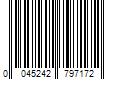 0 045242 797172